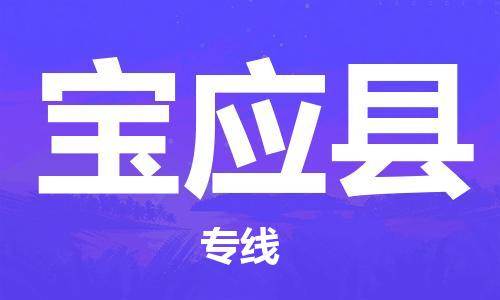 宝应县

专线